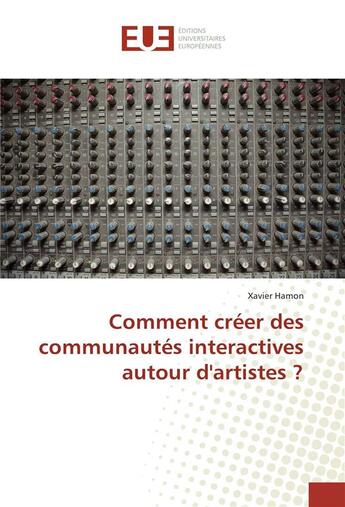 EUE
ÉDITIONS
UNIVERSITAIRES
EUROPÉENNES

Xavier Hamon

Comment créer des communautés interactives autour d'artistes ?